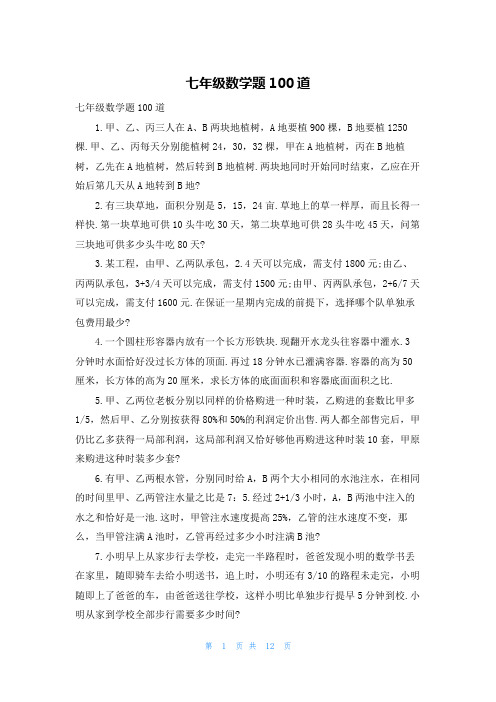 七年级数学题100道

七年级数学题100道

1.甲、乙、丙三人在A、B两块地植树，A地要植900棵，B地要植1250棵.甲、乙、丙每天分别能植树24，30，32棵，甲在A地植树，丙在B地植树，乙先在A地植树，然后转到B地植树.两块地同时开始同时结束，乙应在开始后第几天从A地转到B地?

2.有三块草地，面积分别是5，15，24亩.草地上的草一样厚，而且长得一样快.第一块草地可供10头牛吃30天，第二块草地可供28头牛吃45天，问第三块地可供多少头牛吃80天?

3.某工程，由甲、乙两队承包，2.4天可以完成，需支付1800元;由乙、丙两队承包，3+3/4天可以完成，需支付1500元;由甲、丙两队承包，2+6/7天可以完成，需支付1600元.在保证一星期内完成的前提下，选择哪个队单独承包费用最少?

4.一个圆柱形容器内放有一个长方形铁块.现翻开水龙头往容器中灌水.3分钟时水面恰好没过长方体的顶面.再过18分钟水已灌满容器.容器的高为50厘米，长方体的高为20厘米，求长方体的底面面积和容器底面面积之比.

5.甲、乙两位老板分别以同样的价格购进一种时装，乙购进的套数比甲多1/5，然后甲、乙分别按获得80%和50%的利润定价出售.两人都全部售完后，甲仍比乙多获得一局部利润，这局部利润又恰好够他再购进这种时装10套，甲原来购进这种时装多少套?

6.有甲、乙两根水管，分别同时给A，B两个大小相同的水池注水，在相同的时间里甲、乙两管注水量之比是7：5.经过2+1/3小时，A，B两池中注入的水之和恰好是一池.这时，甲管注水速度提高25%，乙管的注水速度不变，那么，当甲管注满A池时，乙管再经过多少小时注满B池?

7.小明早上从家步行去学校，走完一半路程时，爸爸发现小明的数学书丢在家里，随即骑车去给小明送书，追上时，小明还有3/10的路程未走完，小明随即上了爸爸的车，由爸爸送往学校，这样小明比单独步行提早5分钟到校.小明从家到学校全部步行需要多少时间?

第 1 页 共 12 页